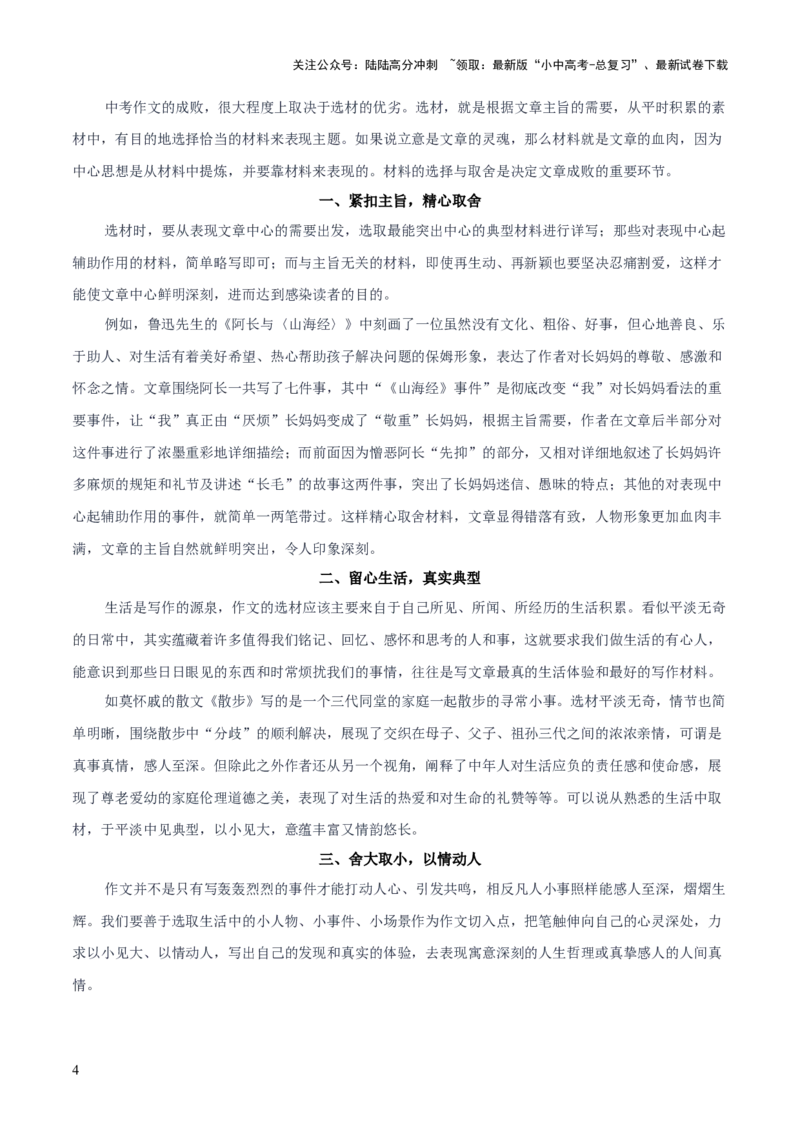 关注公众号：陆陆高分冲刺 ~领取：最新版“小中高考-总复习”、最新试卷下载

中考作文的成败，很大程度上取决于选材的优劣。选材，就是根据文章主旨的需要，从平时积累的素材中，有目的地选择恰当的材料来表现主题。如果说立意是文章的灵魂，那么材料就是文章的血肉，因为中心思想是从材料中提炼，并要靠材料来表现的。材料的选择与取舍是决定文章成败的重要环节。

一、紧扣主旨，精心取舍

选材时，要从表现文章中心的需要出发，选取最能突出中心的典型材料进行详写；那些对表现中心起辅助作用的材料，简单略写即可；而与主旨无关的材料，即使再生动、再新颖也要坚决忍痛割爱，这样才能使文章中心鲜明深刻，进而达到感染读者的目的。

例如，鲁迅先生的《阿长与〈山海经〉》中刻画了一位虽然没有文化、粗俗、好事，但心地善良、乐于助人、对生活有着美好希望、热心帮助孩子解决问题的保姆形象，表达了作者对长妈妈的尊敬、感激和怀念之情。文章围绕阿长一共写了七件事，其中“《山海经》事件”是彻底改变“我”对长妈妈看法的重要事件，让“我”真正由“厌烦”长妈妈变成了“敬重”长妈妈，根据主旨需要，作者在文章后半部分对这件事进行了浓墨重彩地详细描绘；而前面因为憎恶阿长“先抑”的部分，又相对详细地叙述了长妈妈许多麻烦的规矩和礼节及讲述“长毛”的故事这两件事，突出了长妈妈迷信、愚昧的特点；其他的对表现中心起辅助作用的事件，就简单一两笔带过。这样精心取舍材料，文章显得错落有致，人物形象更加血肉丰满，文章的主旨自然就鲜明突出，令人印象深刻。

二、留心生活，真实典型

生活是写作的源泉，作文的选材应该主要来自于自己所见、所闻、所经历的生活积累。看似平淡无奇的日常中，其实蕴藏着许多值得我们铭记、回忆、感怀和思考的人和事，这就要求我们做生活的有心人，能意识到那些日日眼见的东西和时常烦扰我们的事情，往往是写文章最真的生活体验和最好的写作材料。

如莫怀戚的散文《散步》写的是一个三代同堂的家庭一起散步的寻常小事。选材平淡无奇，情节也简单明晰，围绕散步中“分歧”的顺利解决，展现了交织在母子、父子、祖孙三代之间的浓浓亲情，可谓是真事真情，感人至深。但除此之外作者还从另一个视角，阐释了中年人对生活应负的责任感和使命感，展现了尊老爱幼的家庭伦理道德之美，表现了对生活的热爱和对生命的礼赞等等。可以说从熟悉的生活中取材，于平淡中见典型，以小见大，意蕴丰富又情韵悠长。

三、舍大取小，以情动人

作文并不是只有写轰轰烈烈的事件才能打动人心、引发共鸣，相反凡人小事照样能感人至深，熠熠生辉。我们要善于选取生活中的小人物、小事件、小场景作为作文切入点，把笔触伸向自己的心灵深处，力求以小见大、以情动人，写出自己的发现和真实的体验，去表现寓意深刻的人生哲理或真挚感人的人间真情。

4